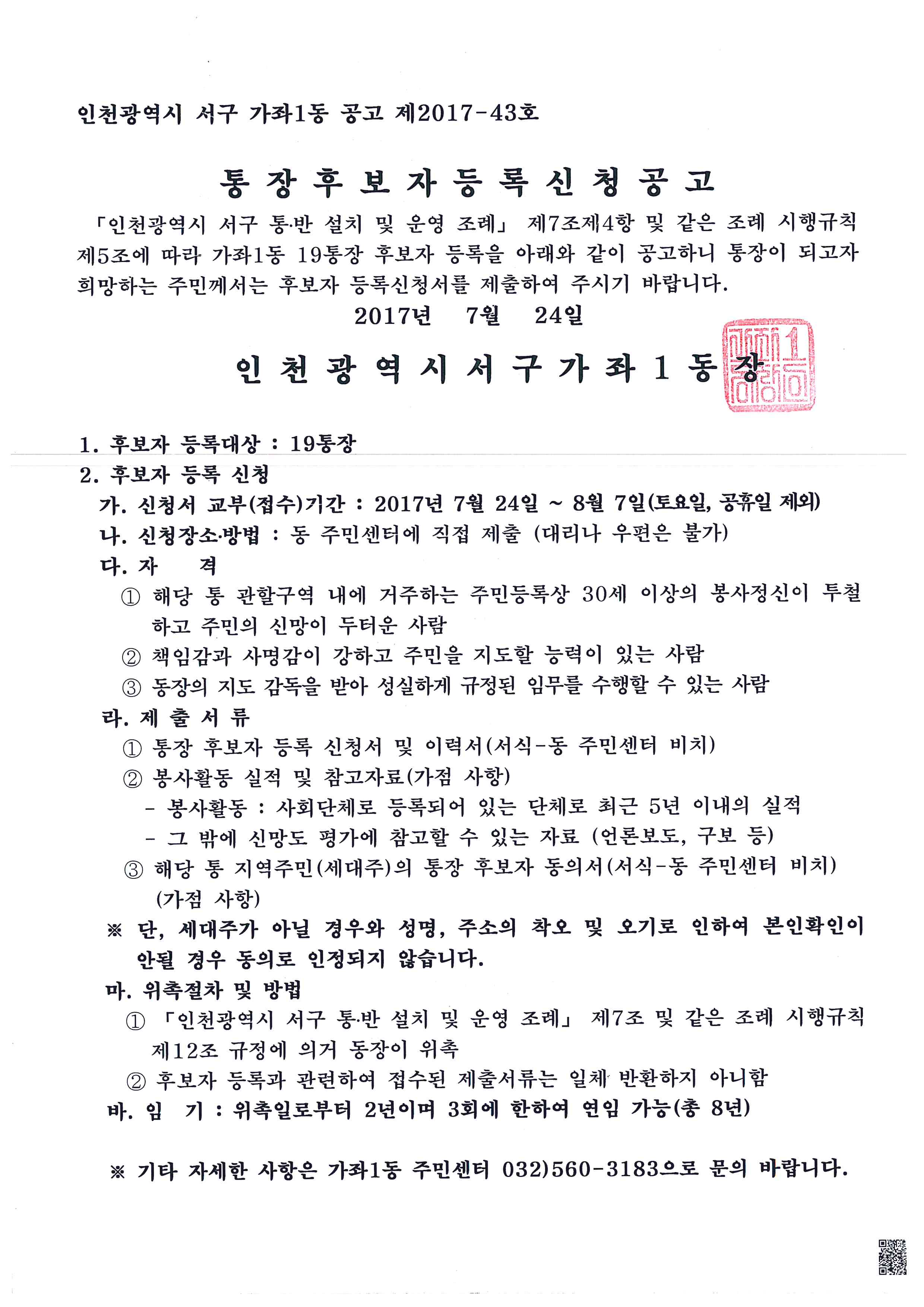 인천광역시 서구 가좌1동 공고 제2017-43호

통 장 후 보 자 등 록 신 청 공 고

「인천광역시 서구 통·반 설치 및 운영 조례」 제7조제4항 및 같은 조례 시행규칙 제5조에 따라 가좌1동 19통장 후보자 등록을 아래와 같이 공고하니 통장이 되고자 희망하는 주민께서는 후보자 등록신청서를 제출하여 주시기 바랍니다.

2017년 7월 24일

인 천 광 역 시 서 구 가 좌 1 동 장

1. 후보자 등록대상 : 19통장
2. 후보자 등록 신청
가. 신청서 교부(접수)기간 : 2017년 7월 24일 ~ 8월 7일(토요일, 공휴일 제외)
나. 신청장소·방법 : 동 주민센터에 직접 제출 (대리나 우편은 불가)
다. 자 격
① 해당 통 관할구역 내에 거주하는 주민등록상 30세 이상의 봉사정신이 투철하고 주민의 신망이 두터운 사람
② 책임감과 사명감이 강하고 주민을 지도할 능력이 있는 사람
③ 동장의 지도 감독을 받아 성실하게 규정된 임무를 수행할 수 있는 사람
라. 제 출 서 류
① 통장 후보자 등록 신청서 및 이력서(서식-동 주민센터 비치)
② 봉사활동 실적 및 참고자료(가점 사항)
- 봉사활동 : 사회단체로 등록되어 있는 단체로 최근 5년 이내의 실적
- 그 밖에 신망도 평가에 참고할 수 있는 자료 (언론보도, 구보 등)
③ 해당 통 지역주민(세대주)의 통장 후보자 동의서(서식-동 주민센터 비치) (가점 사항)
※ 단, 세대주가 아닐 경우와 성명, 주소의 착오 및 오기로 인하여 본인확인이 안될 경우 동의로 인정되지 않습니다.
마. 위촉절차 및 방법
① 「인천광역시 서구 통·반 설치 및 운영 조례」 제7조 및 같은 조례 시행규칙 제12조 규정에 의거 동장이 위촉
② 후보자 등록과 관련하여 접수된 제출서류는 일체 반환하지 아니함
바. 임 기 : 위촉일로부터 2년이며 3회에 한하여 연임 가능(총 8년)

※ 기타 자세한 사항은 가좌1동 주민센터 032)560-3183으로 문의 바랍니다.